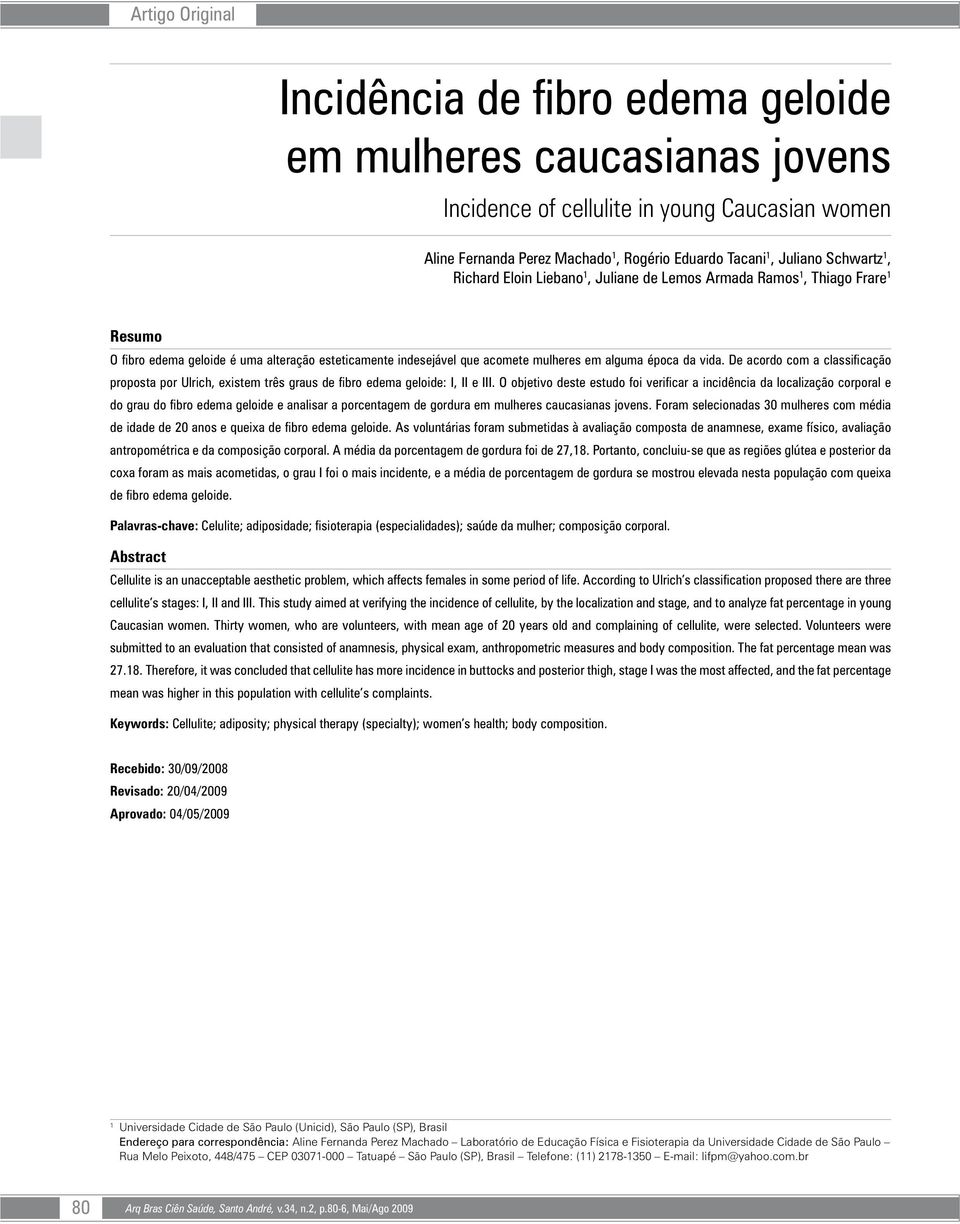 Artigo Original

Incidência de fibro edema geloide em mulheres caucasianas jovens

Incidence of cellulite in young Caucasian women

Aline Fernanda Perez Machado$^1$, Rogério Eduardo Tacani$^1$, Juliano Schwartz$^1$, Richard Eloin Liebano$^1$, Juliane de Lemos Armada Ramos$^1$, Thiago Frare$^1$

Resumo
O fibro edema geloide é uma alteração esteticamente indesejável que acomete mulheres em alguma época da vida. De acordo com a classificação proposta por Ulrich, existem três graus de fibro edema geloide: I, II e III. O objetivo deste estudo foi verificar a incidência da localização corporal e do grau do fibro edema geloide e analisar a porcentagem de gordura em mulheres caucasianas jovens. Foram selecionadas 30 mulheres com média de idade de 20 anos e queixa de fibro edema geloide. As voluntárias foram submetidas à avaliação composta de anamnese, exame físico, avaliação antropométrica e da composição corporal. A média da porcentagem de gordura foi de 27,18. Portanto, concluiu-se que as regiões glútea e posterior da coxa foram as mais acometidas, o grau I foi o mais incidente, e a média de porcentagem de gordura se mostrou elevada nesta população com queixa de fibro edema geloide.

Palavras-chave: Celulite; adiposidade; fisioterapia (especialidades); saúde da mulher; composição corporal.

Abstract
Cellulite is an unacceptable aesthetic problem, which affects females in some period of life. According to Ulrich's classification proposed there are three cellulite's stages: I, II and III. This study aimed at verifying the incidence of cellulite, by the localization and stage, and to analyze fat percentage in young Caucasian women. Thirty women, who are volunteers, with mean age of 20 years old and complaining of cellulite, were selected. Volunteers were submitted to an evaluation that consisted of anamnesis, physical exam, anthropometric measures and body composition. The fat percentage mean was 27.18. Therefore, it was concluded that cellulite has more incidence in buttocks and posterior thigh, stage I was the most affected, and the fat percentage mean was higher in this population with cellulite's complaints.

Keywords: Cellulite; adiposity; physical therapy (specialty); women's health; body composition.

Recebido: 30/09/2008
Revisado: 20/04/2009
Aprovado: 04/05/2009

$^1$ Universidade Cidade de São Paulo (Unicid), São Paulo (SP), Brasil
Endereço para correspondência: Aline Fernanda Perez Machado – Laboratório de Educação Física e Fisioterapia da Universidade Cidade de São Paulo – Rua Melo Peixoto, 448/475 – CEP 03071-000 – Tatuapé – São Paulo (SP), Brasil – Telefone: (11) 2178-1350 – E-mail: lifpm@yahoo.com.br

80 Arq Bras Ciên Saúde, Santo André, v.34, n.2, p.80-6, Mai/Ago 2009